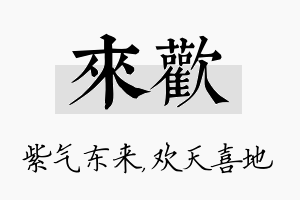 來歡

紫气东来,欢天喜地